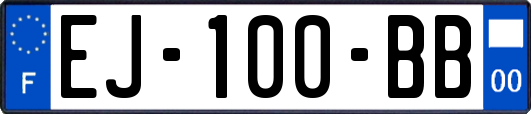 F
EJ-100-BB
00